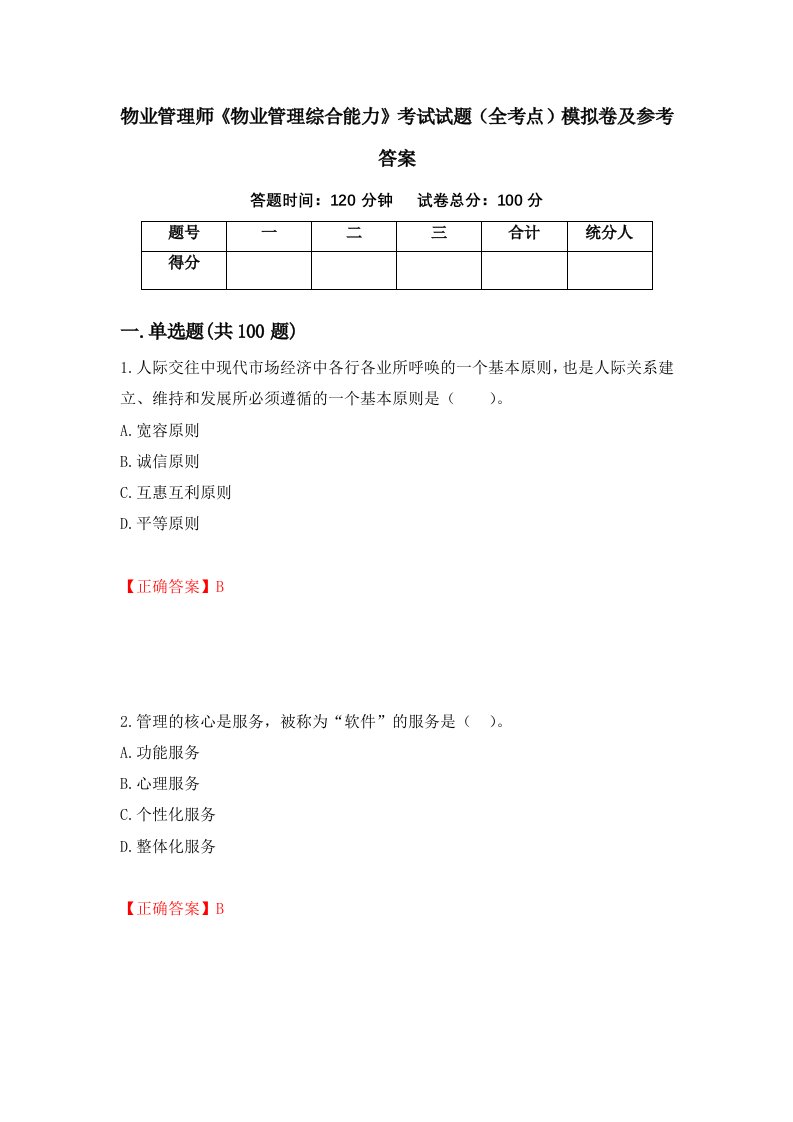 物业管理师《物业管理综合能力》考试试题（全考点）模拟卷及参考答案

答题时间：120 分钟　试卷总分：100 分

| 题号 | 一 | 二 | 三 | 合计 | 统分人 |
|---|---|---|---|---|---|
| 得分 | | | | | |

一.单选题(共 100 题)

1.人际交往中现代市场经济中各行各业所呼唤的一个基本原则，也是人际关系建立、维持和发展所必须遵循的一个基本原则是（　　）。

A.宽容原则

B.诚信原则

C.互惠互利原则

D.平等原则

【正确答案】B

2.管理的核心是服务，被称为“软件”的服务是（　）。

A.功能服务

B.心理服务

C.个性化服务

D.整体化服务

【正确答案】B